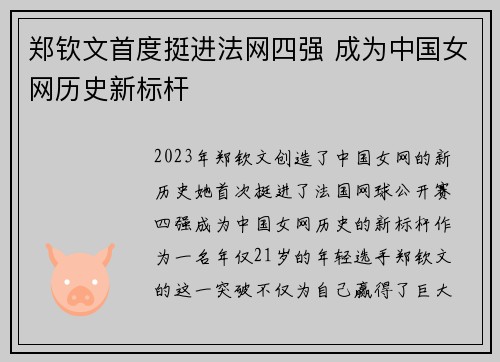 郑钦文首度挺进法网四强 成为中国女网历史新标杆

2023年郑钦文创造了中国女网的新历史她首次挺进了法国网球公开赛四强成为中国女网历史的新标杆作为一名年仅21岁的年轻选手郑钦文的这一突破不仅为自己赢得了巨大